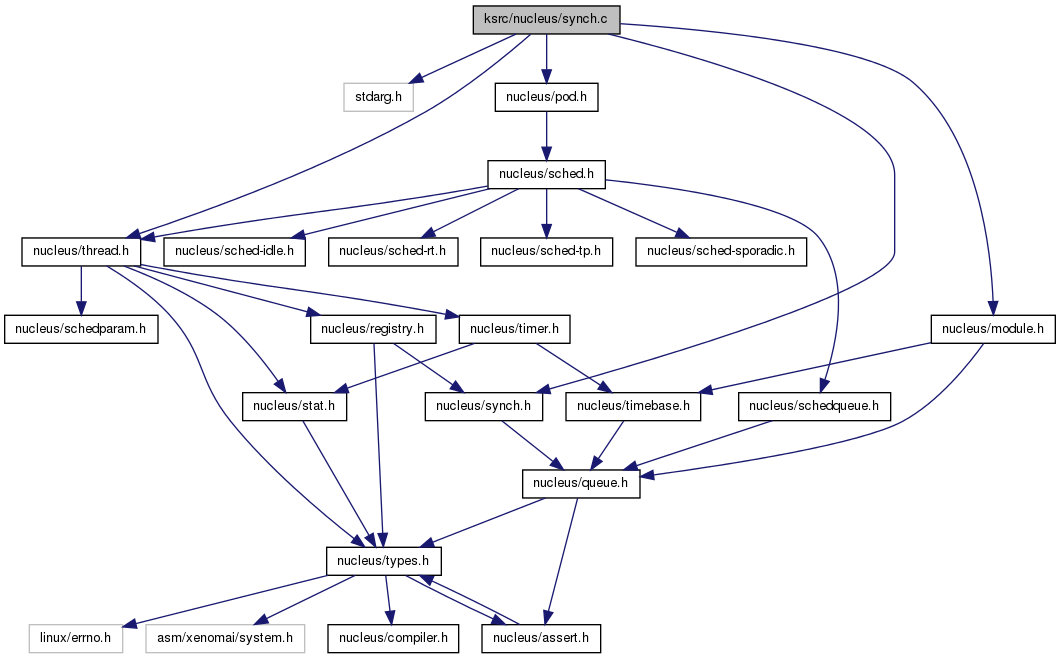 ksrc/nucleus/synch.c

stdarg.h

nucleus/pod.h

nucleus/sched.h

nucleus/thread.h

nucleus/sched-idle.h

nucleus/sched-rt.h

nucleus/sched-tp.h

nucleus/sched-sporadic.h

nucleus/schedparam.h

nucleus/registry.h

nucleus/timer.h

nucleus/module.h

nucleus/stat.h

nucleus/synch.h

nucleus/timebase.h

nucleus/schedqueue.h

nucleus/queue.h

nucleus/types.h

linux/errno.h

asm/xenomai/system.h

nucleus/compiler.h

nucleus/assert.h